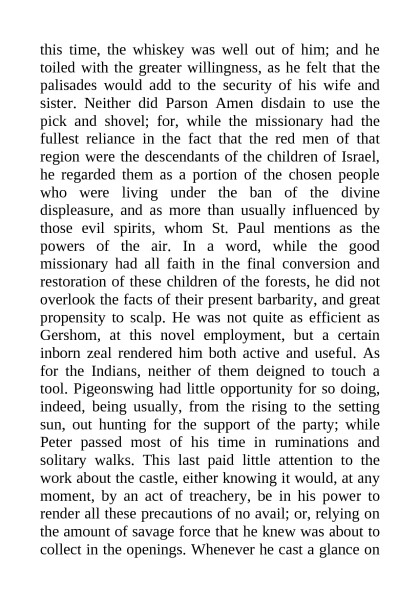 this time, the whiskey was well out of him; and he toiled with the greater willingness, as he felt that the palisades would add to the security of his wife and sister. Neither did Parson Amen disdain to use the pick and shovel; for, while the missionary had the fullest reliance in the fact that the red men of that region were the descendants of the children of Israel, he regarded them as a portion of the chosen people who were living under the ban of the divine displeasure, and as more than usually influenced by those evil spirits, whom St. Paul mentions as the powers of the air. In a word, while the good missionary had all faith in the final conversion and restoration of these children of the forests, he did not overlook the facts of their present barbarity, and great propensity to scalp. He was not quite as efficient as Gershom, at this novel employment, but a certain inborn zeal rendered him both active and useful. As for the Indians, neither of them deigned to touch a tool. Pigeonswing had little opportunity for so doing, indeed, being usually, from the rising to the setting sun, out hunting for the support of the party; while Peter passed most of his time in ruminations and solitary walks. This last paid little attention to the work about the castle, either knowing it would, at any moment, by an act of treachery, be in his power to render all these precautions of no avail; or, relying on the amount of savage force that he knew was about to collect in the openings. Whenever he cast a glance on